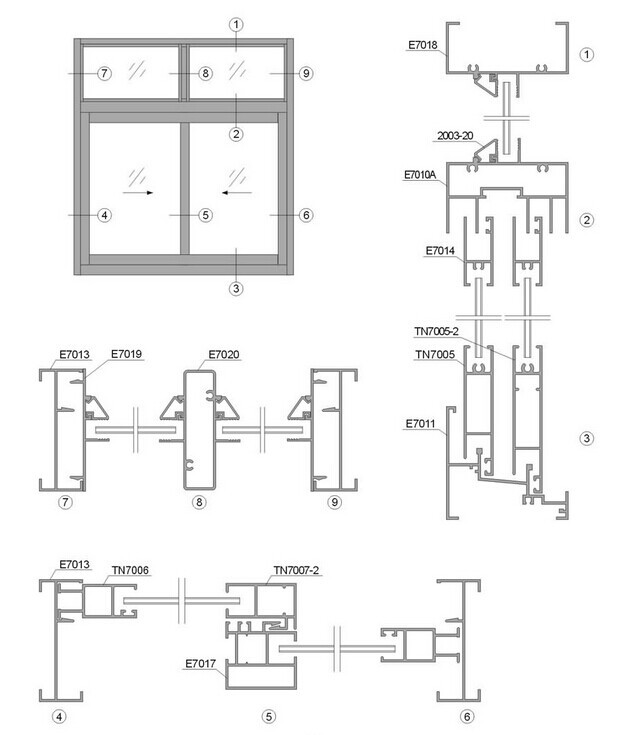 ①
⑦
⑧
⑨
②
④
⑤
⑥
③

E7018
①
2003-20
E7010A
②
E7014
TN7005-2
TN7005
E7011
③

E7013
E7019
E7020
⑦
⑧
⑨

E7013
TN7006
TN7007-2
E7017
④
⑤
⑥